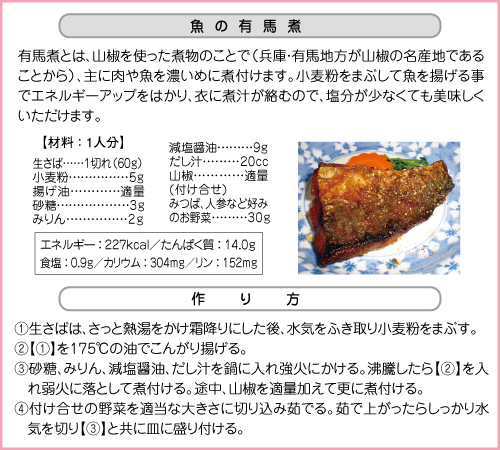 魚の有馬煮

有馬煮とは、山椒を使った煮物のことで（兵庫・有馬地方が山椒の名産地であることから）、主に肉や魚を濃いめに煮付けます。小麦粉をまぶして魚を揚げる事でエネルギーアップをはかり、衣に煮汁が絡むので、塩分が少なくても美味しくいただけます。

【材料：1人分】
生さば……1切れ（60g）
小麦粉……………5g
揚げ油…………適量
砂糖………………3g
みりん……………2g

減塩醤油………9g
だし汁………20cc
山椒…………適量
（付け合せ）
みつば、人参など好みのお野菜………30g

エネルギー：227kcal／たんぱく質：14.0g
食塩：0.9g／カリウム：304mg／リン：152mg

作り方

①生さばは、さっと熱湯をかけ霜降りにした後、水気をふき取り小麦粉をまぶす。
②【①】を175℃の油でこんがり揚げる。
③砂糖、みりん、減塩醤油、だし汁を鍋に入れ強火にかける。沸騰したら【②】を入れ弱火に落として煮付ける。途中、山椒を適量加えて更に煮付ける。
④付け合せの野菜を適当な大きさに切り込み茹でる。茹で上がったらしっかり水気を切り【③】と共に皿に盛り付ける。